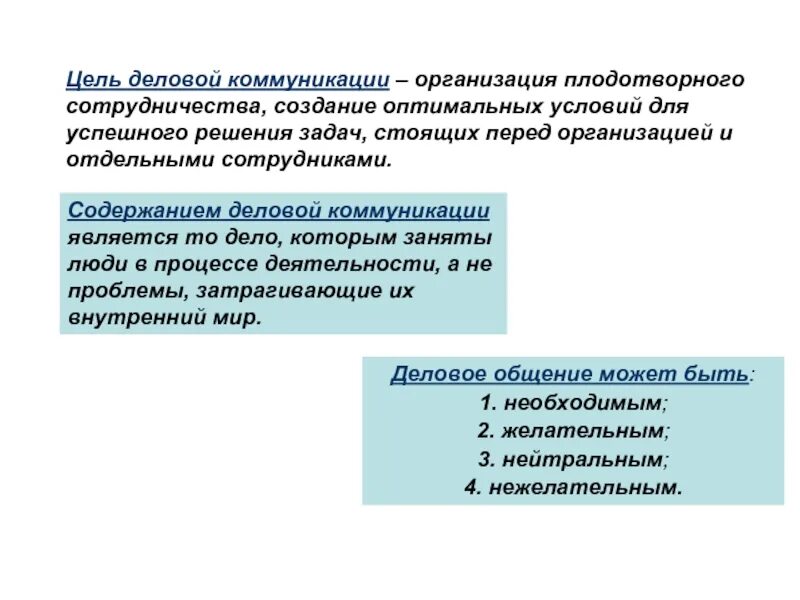 Цель деловой коммуникации – организация плодотворного сотрудничества, создание оптимальных условий для успешного решения задач, стоящих перед организацией и отдельными сотрудниками.

Содержанием деловой коммуникации является то дело, которым заняты люди в процессе деятельности, а не проблемы, затрагивающие их внутренний мир.

Деловое общение может быть:
1. необходимым;
2. желательным;
3. нейтральным;
4. нежелательным.